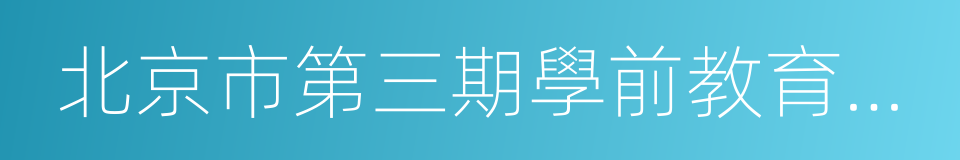 北京市第三期學前教育...